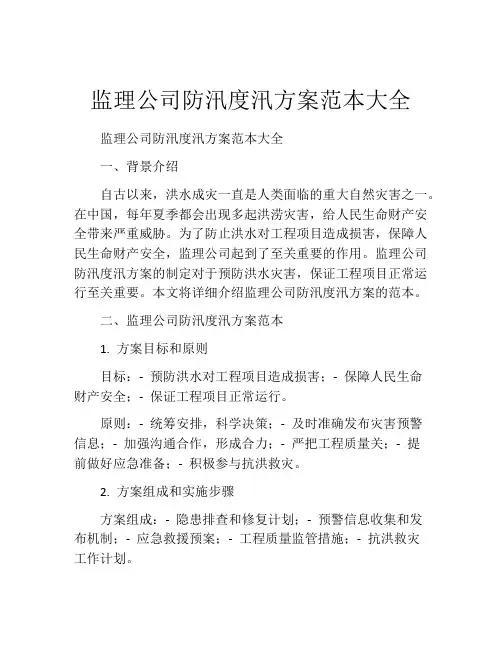 监理公司防汛度汛方案范本大全

监理公司防汛度汛方案范本大全

一、背景介绍

自古以来，洪水成灾一直是人类面临的重大自然灾害之一。在中国，每年夏季都会出现多起洪涝灾害，给人民生命财产安全带来严重威胁。为了防止洪水对工程项目造成损害，保障人民生命财产安全，监理公司起到了至关重要的作用。监理公司防汛度汛方案的制定对于预防洪水灾害，保证工程项目正常运行至关重要。本文将详细介绍监理公司防汛度汛方案的范本。

二、监理公司防汛度汛方案范本

1. 方案目标和原则

目标：- 预防洪水对工程项目造成损害；- 保障人民生命财产安全；- 保证工程项目正常运行。

原则：- 统筹安排，科学决策；- 及时准确发布灾害预警信息；- 加强沟通合作，形成合力；- 严把工程质量关；- 提前做好应急准备；- 积极参与抗洪救灾。

2. 方案组成和实施步骤

方案组成：- 隐患排查和修复计划；- 预警信息收集和发布机制；- 应急救援预案；- 工程质量监管措施；- 抗洪救灾工作计划。